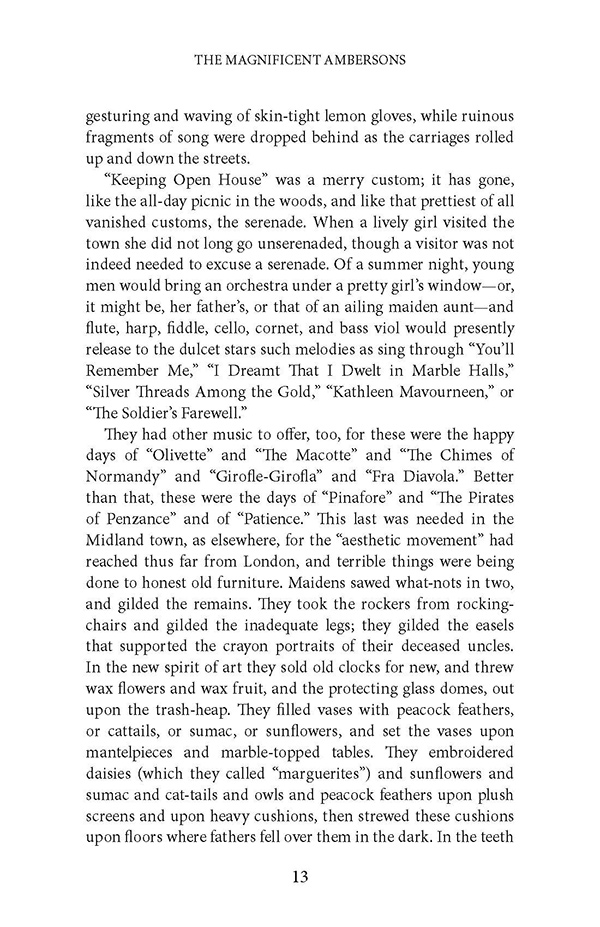 THE MAGNIFICENT AMBERSONS

gesturing and waving of skin-tight lemon gloves, while ruinous fragments of song were dropped behind as the carriages rolled up and down the streets.

"Keeping Open House" was a merry custom; it has gone, like the all-day picnic in the woods, and like that prettiest of all vanished customs, the serenade. When a lively girl visited the town she did not long go unserenaded, though a visitor was not indeed needed to excuse a serenade. Of a summer night, young men would bring an orchestra under a pretty girl's window—or, it might be, her father's, or that of an ailing maiden aunt—and flute, harp, fiddle, cello, cornet, and bass viol would presently release to the dulcet stars such melodies as sing through "You'll Remember Me," "I Dreamt That I Dwelt in Marble Halls," "Silver Threads Among the Gold," "Kathleen Mavourneen," or "The Soldier's Farewell."

They had other music to offer, too, for these were the happy days of "Olivette" and "The Macotte" and "The Chimes of Normandy" and "Girofle-Girofla" and "Fra Diavola." Better than that, these were the days of "Pinafore" and "The Pirates of Penzance" and of "Patience." This last was needed in the Midland town, as elsewhere, for the "aesthetic movement" had reached thus far from London, and terrible things were being done to honest old furniture. Maidens sawed what-nots in two, and gilded the remains. They took the rockers from rocking-chairs and gilded the inadequate legs; they gilded the easels that supported the crayon portraits of their deceased uncles. In the new spirit of art they sold old clocks for new, and threw wax flowers and wax fruit, and the protecting glass domes, out upon the trash-heap. They filled vases with peacock feathers, or cattails, or sumac, or sunflowers, and set the vases upon mantelpieces and marble-topped tables. They embroidered daisies (which they called "marguerites") and sunflowers and sumac and cat-tails and owls and peacock feathers upon plush screens and upon heavy cushions, then strewed these cushions upon floors where fathers fell over them in the dark. In the teeth

13